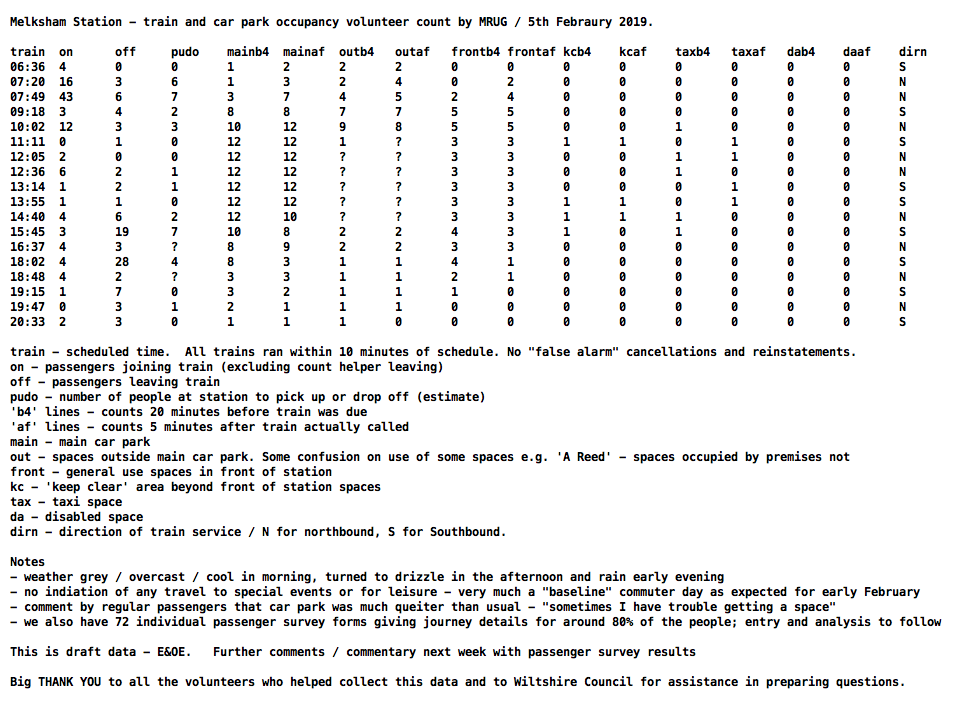 Melksham Station - train and car park occupancy volunteer count by MRUG / 5th Febraury 2019.

| train | on | off | pudo | mainb4 | mainaf | outb4 | outaf | frontb4 | frontaf | kcb4 | kcaf | taxb4 | taxaf | dab4 | daaf | dirn |
|---|---|---|---|---|---|---|---|---|---|---|---|---|---|---|---|---|
| 06:36 | 4 | 0 | 0 | 1 | 2 | 2 | 2 | 0 | 0 | 0 | 0 | 0 | 0 | 0 | 0 | S |
| 07:20 | 16 | 3 | 6 | 1 | 3 | 2 | 4 | 0 | 2 | 0 | 0 | 0 | 0 | 0 | 0 | N |
| 07:49 | 43 | 6 | 7 | 3 | 7 | 4 | 5 | 2 | 4 | 0 | 0 | 0 | 0 | 0 | 0 | N |
| 09:18 | 3 | 4 | 2 | 8 | 8 | 7 | 7 | 5 | 5 | 0 | 0 | 0 | 0 | 0 | 0 | S |
| 10:02 | 12 | 3 | 3 | 10 | 12 | 9 | 8 | 5 | 5 | 0 | 0 | 1 | 0 | 0 | 0 | N |
| 11:11 | 0 | 1 | 0 | 12 | 12 | 1 | ? | 3 | 3 | 1 | 1 | 0 | 1 | 0 | 0 | S |
| 12:05 | 2 | 0 | 0 | 12 | 12 | ? | ? | 3 | 3 | 0 | 0 | 1 | 1 | 0 | 0 | N |
| 12:36 | 6 | 2 | 1 | 12 | 12 | ? | ? | 3 | 3 | 0 | 0 | 1 | 0 | 0 | 0 | N |
| 13:14 | 1 | 2 | 1 | 12 | 12 | ? | ? | 3 | 3 | 0 | 0 | 0 | 1 | 0 | 0 | S |
| 13:55 | 1 | 1 | 0 | 12 | 12 | ? | ? | 3 | 3 | 1 | 1 | 0 | 1 | 0 | 0 | S |
| 14:40 | 4 | 6 | 2 | 12 | 10 | ? | ? | 3 | 3 | 1 | 1 | 1 | 0 | 0 | 0 | N |
| 15:45 | 3 | 19 | 7 | 10 | 8 | 2 | 2 | 4 | 3 | 1 | 0 | 1 | 0 | 0 | 0 | S |
| 16:37 | 4 | 3 | ? | 8 | 9 | 2 | 2 | 3 | 3 | 0 | 0 | 0 | 0 | 0 | 0 | N |
| 18:02 | 4 | 28 | 4 | 8 | 3 | 1 | 1 | 4 | 1 | 0 | 0 | 0 | 0 | 0 | 0 | S |
| 18:48 | 4 | 2 | ? | 3 | 3 | 1 | 1 | 2 | 1 | 0 | 0 | 0 | 0 | 0 | 0 | N |
| 19:15 | 1 | 7 | 0 | 3 | 2 | 1 | 1 | 1 | 0 | 0 | 0 | 0 | 0 | 0 | 0 | S |
| 19:47 | 0 | 3 | 1 | 2 | 1 | 1 | 1 | 0 | 0 | 0 | 0 | 0 | 0 | 0 | 0 | N |
| 20:33 | 2 | 3 | 0 | 1 | 1 | 1 | 0 | 0 | 0 | 0 | 0 | 0 | 0 | 0 | 0 | S |

train - scheduled time. All trains ran within 10 minutes of schedule. No "false alarm" cancellations and reinstatements.
on - passengers joining train (excluding count helper leaving)
off - passengers leaving train
pudo - number of people at station to pick up or drop off (estimate)
'b4' lines - counts 20 minutes before train was due
'af' lines - counts 5 minutes after train actually called
main - main car park
out - spaces outside main car park. Some confusion on use of some spaces e.g. 'A Reed' - spaces occupied by premises not
front - general use spaces in front of station
kc - 'keep clear' area beyond front of station spaces
tax - taxi space
da - disabled space
dirn - direction of train service / N for northbound, S for Southbound.

Notes
- weather grey / overcast / cool in morning, turned to drizzle in the afternoon and rain early evening
- no indiation of any travel to special events or for leisure - very much a "baseline" commuter day as expected for early February
- comment by regular passengers that car park was much queiter than usual - "sometimes I have trouble getting a space"
- we also have 72 individual passenger survey forms giving journey details for around 80% of the people; entry and analysis to follow

This is draft data - E&OE. Further comments / commentary next week with passenger survey results

Big THANK YOU to all the volunteers who helped collect this data and to Wiltshire Council for assistance in preparing questions.